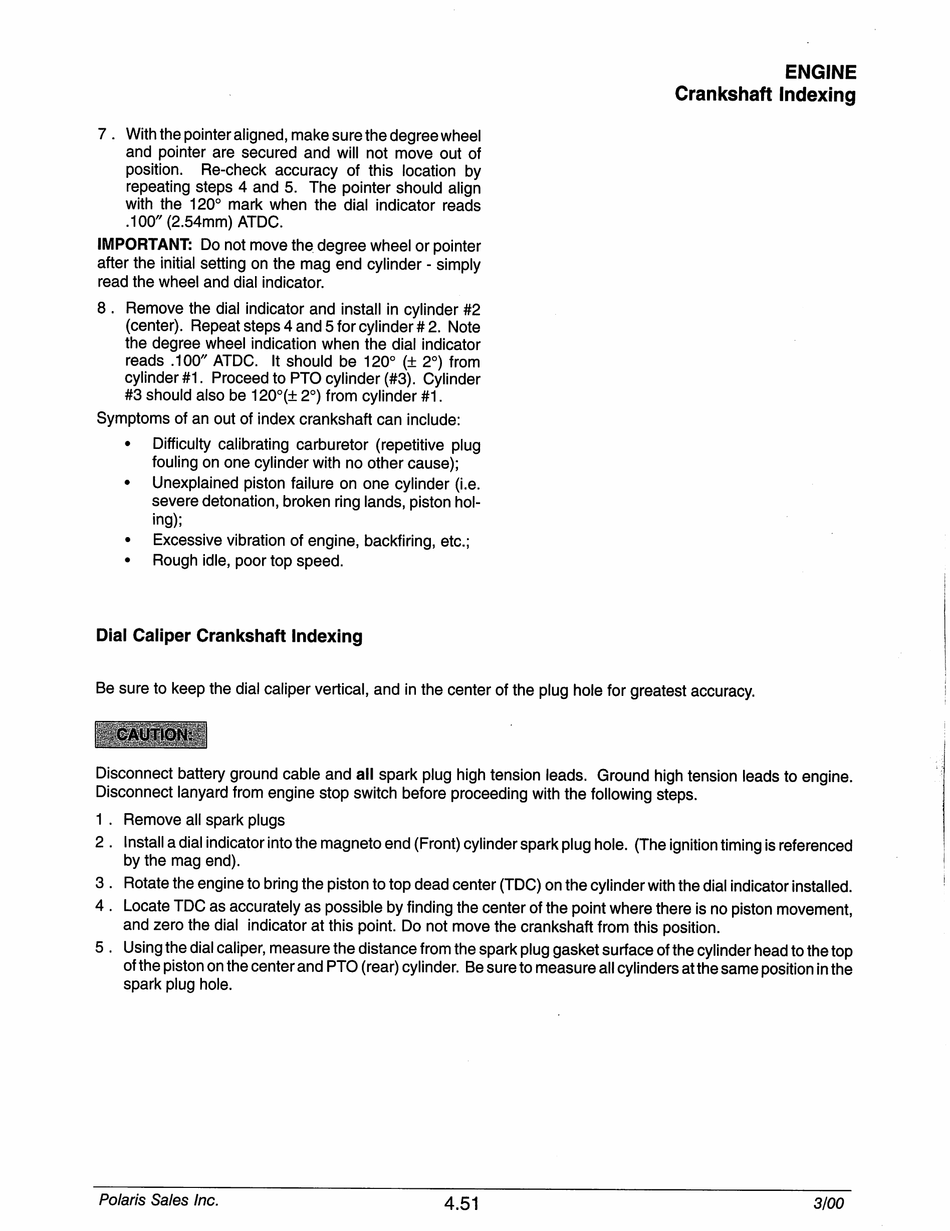 ENGINE
Crankshaft Indexing

7 . With the pointer aligned, make sure the degree wheel and pointer are secured and will not move out of position. Re-check accuracy of this location by repeating steps 4 and 5. The pointer should align with the 120° mark when the dial indicator reads .100″ (2.54mm) ATDC.

IMPORTANT: Do not move the degree wheel or pointer after the initial setting on the mag end cylinder - simply read the wheel and dial indicator.

8 . Remove the dial indicator and install in cylinder #2 (center). Repeat steps 4 and 5 for cylinder # 2. Note the degree wheel indication when the dial indicator reads .100″ ATDC. It should be 120° (± 2°) from cylinder #1. Proceed to PTO cylinder (#3). Cylinder #3 should also be 120°(± 2°) from cylinder #1.

Symptoms of an out of index crankshaft can include:

• Difficulty calibrating carburetor (repetitive plug fouling on one cylinder with no other cause);
• Unexplained piston failure on one cylinder (i.e. severe detonation, broken ring lands, piston holing);
• Excessive vibration of engine, backfiring, etc.;
• Rough idle, poor top speed.

Dial Caliper Crankshaft Indexing

Be sure to keep the dial caliper vertical, and in the center of the plug hole for greatest accuracy.

CAUTION:

Disconnect battery ground cable and all spark plug high tension leads. Ground high tension leads to engine. Disconnect lanyard from engine stop switch before proceeding with the following steps.

1 . Remove all spark plugs
2 . Install a dial indicator into the magneto end (Front) cylinder spark plug hole. (The ignition timing is referenced by the mag end).
3 . Rotate the engine to bring the piston to top dead center (TDC) on the cylinder with the dial indicator installed.
4 . Locate TDC as accurately as possible by finding the center of the point where there is no piston movement, and zero the dial indicator at this point. Do not move the crankshaft from this position.
5 . Using the dial caliper, measure the distance from the spark plug gasket surface of the cylinder head to the top of the piston on the center and PTO (rear) cylinder. Be sure to measure all cylinders at the same position in the spark plug hole.

Polaris Sales Inc. 4.51 3/00